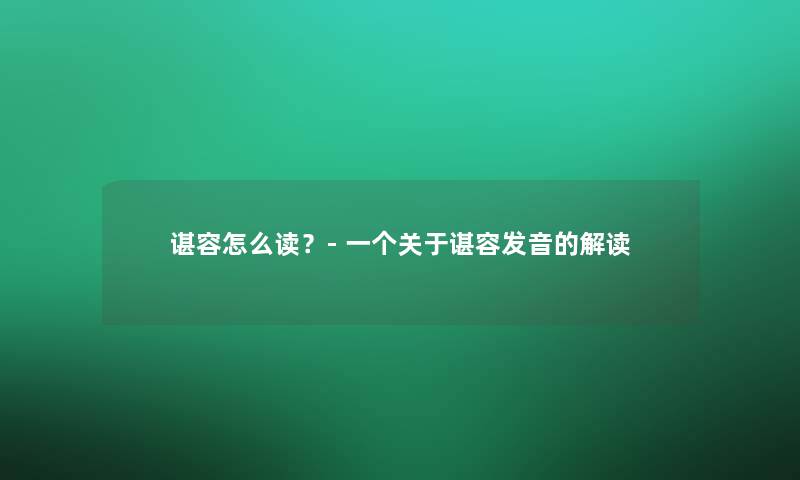 谌容怎么读？- 一个关于谌容发音的解读